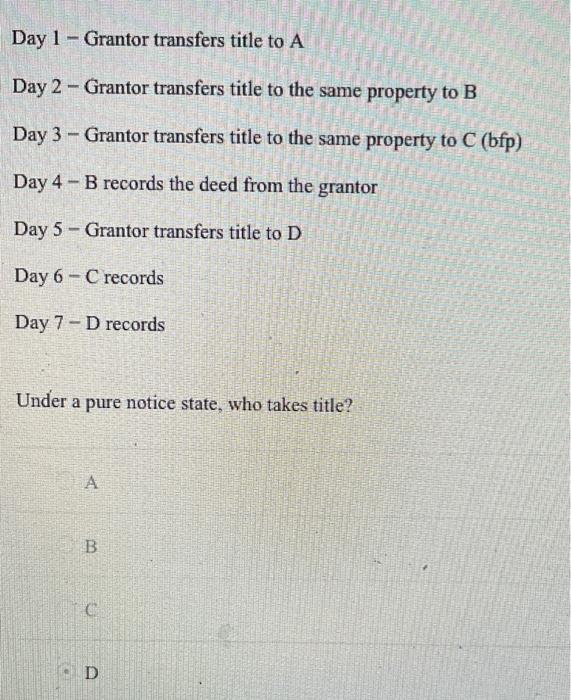 Day 1 – Grantor transfers title to A

Day 2 – Grantor transfers title to the same property to B

Day 3 – Grantor transfers title to the same property to C (bfp)

Day 4 – B records the deed from the grantor

Day 5 – Grantor transfers title to D

Day 6 – C records

Day 7 – D records

Under a pure notice state, who takes title?

A

B

C

D